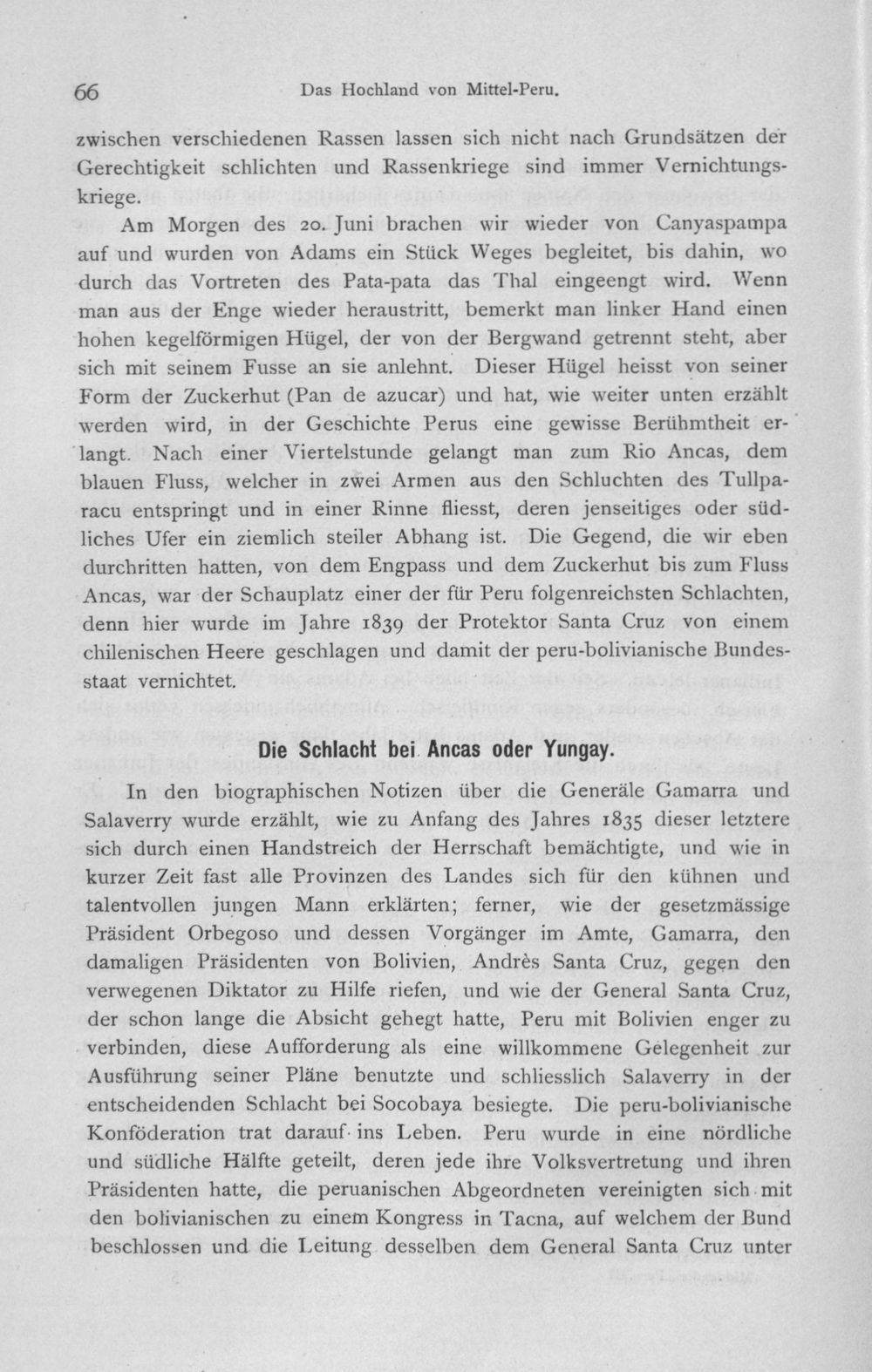 66 Das Hochland von Mittel-Peru.

zwischen verschiedenen Rassen lassen sich nicht nach Grundsätzen der Gerechtigkeit schlichten und Rassenkriege sind immer Vernichtungskriege.

Am Morgen des 20. Juni brachen wir wieder von Canyaspampa auf und wurden von Adams ein Stück Weges begleitet, bis dahin, wo durch das Vortreten des Pata-pata das Thal eingeengt wird. Wenn man aus der Enge wieder heraustritt, bemerkt man linker Hand einen hohen kegelförmigen Hügel, der von der Bergwand getrennt steht, aber sich mit seinem Fusse an sie anlehnt. Dieser Hügel heisst von seiner Form der Zuckerhut (Pan de azucar) und hat, wie weiter unten erzählt werden wird, in der Geschichte Perus eine gewisse Berühmtheit erlangt. Nach einer Viertelstunde gelangt man zum Rio Ancas, dem blauen Fluss, welcher in zwei Armen aus den Schluchten des Tullparacu entspringt und in einer Rinne fliesst, deren jenseitiges oder südliches Ufer ein ziemlich steiler Abhang ist. Die Gegend, die wir eben durchritten hatten, von dem Engpass und dem Zuckerhut bis zum Fluss Ancas, war der Schauplatz einer der für Peru folgenreichsten Schlachten, denn hier wurde im Jahre 1839 der Protektor Santa Cruz von einem chilenischen Heere geschlagen und damit der peru-bolivianische Bundesstaat vernichtet.

Die Schlacht bei Ancas oder Yungay.

In den biographischen Notizen über die Generäle Gamarra und Salaverry wurde erzählt, wie zu Anfang des Jahres 1835 dieser letztere sich durch einen Handstreich der Herrschaft bemächtigte, und wie in kurzer Zeit fast alle Provinzen des Landes sich für den kühnen und talentvollen jungen Mann erklärten; ferner, wie der gesetzmässige Präsident Orbegoso und dessen Vorgänger im Amte, Gamarra, den damaligen Präsidenten von Bolivien, Andrès Santa Cruz, gegen den verwegenen Diktator zu Hilfe riefen, und wie der General Santa Cruz, der schon lange die Absicht gehegt hatte, Peru mit Bolivien enger zu verbinden, diese Aufforderung als eine willkommene Gelegenheit zur Ausführung seiner Pläne benutzte und schliesslich Salaverry in der entscheidenden Schlacht bei Socobaya besiegte. Die peru-bolivianische Konföderation trat darauf ins Leben. Peru wurde in eine nördliche und südliche Hälfte geteilt, deren jede ihre Volksvertretung und ihren Präsidenten hatte, die peruanischen Abgeordneten vereinigten sich mit den bolivianischen zu einem Kongress in Tacna, auf welchem der Bund beschlossen und die Leitung desselben dem General Santa Cruz unter